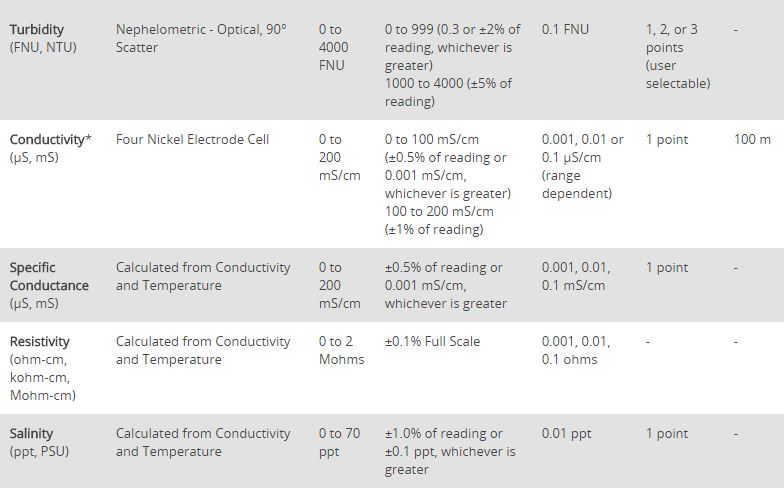 | | | | | | | |
|---|---|---|---|---|---|---|
| Turbidity (FNU, NTU) | Nephelometric - Optical, 90° Scatter | 0 to 4000 FNU | 0 to 999 (0.3 or ±2% of reading, whichever is greater) 1000 to 4000 (±5% of reading) | 0.1 FNU | 1, 2, or 3 points (user selectable) | - |
| Conductivity* (µS, mS) | Four Nickel Electrode Cell | 0 to 200 mS/cm | 0 to 100 mS/cm (±0.5% of reading or 0.001 mS/cm, whichever is greater) 100 to 200 mS/cm (±1% of reading) | 0.001, 0.01 or 0.1 µS/cm (range dependent) | 1 point | 100 m |
| Specific Conductance (µS, mS) | Calculated from Conductivity and Temperature | 0 to 200 mS/cm | ±0.5% of reading or 0.001 mS/cm, whichever is greater | 0.001, 0.01, 0.1 mS/cm | 1 point | - |
| Resistivity (ohm-cm, kohm-cm, Mohm-cm) | Calculated from Conductivity and Temperature | 0 to 2 Mohms | ±0.1% Full Scale | 0.001, 0.01, 0.1 ohms | - | - |
| Salinity (ppt, PSU) | Calculated from Conductivity and Temperature | 0 to 70 ppt | ±1.0% of reading or ±0.1 ppt, whichever is greater | 0.01 ppt | 1 point | - |